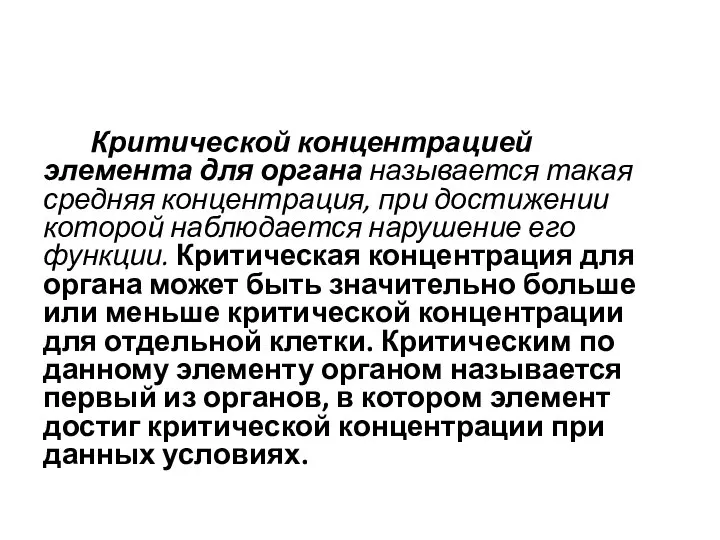 Критической концентрацией элемента для органа называется такая средняя концентрация, при достижении которой наблюдается нарушение его функции. Критическая концентрация для органа может быть значительно больше или меньше критической концентрации для отдельной клетки. Критическим по данному элементу органом называется первый из органов, в котором элемент достиг критической концентрации при данных условиях.